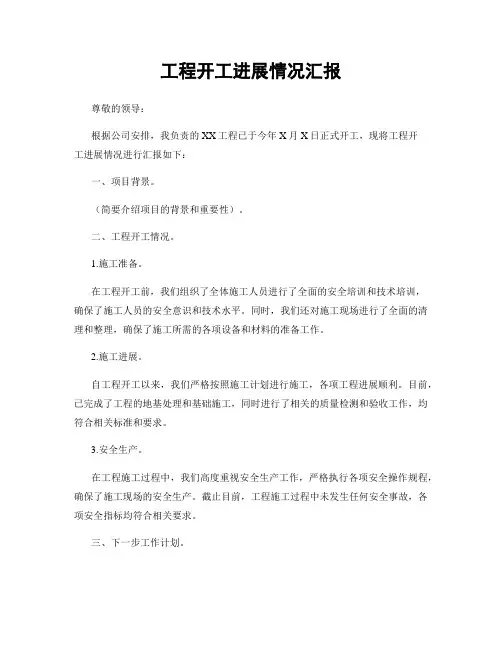 工程开工进展情况汇报

尊敬的领导：

根据公司安排，我负责的XX工程已于今年X月X日正式开工，现将工程开工进展情况进行汇报如下：

一、项目背景。

（简要介绍项目的背景和重要性）。

二、工程开工情况。

1.施工准备。

在工程开工前，我们组织了全体施工人员进行了全面的安全培训和技术培训，确保了施工人员的安全意识和技术水平。同时，我们还对施工现场进行了全面的清理和整理，确保了施工所需的各项设备和材料的准备工作。

2.施工进展。

自工程开工以来，我们严格按照施工计划进行施工，各项工程进展顺利。目前，已完成了工程的地基处理和基础施工，同时进行了相关的质量检测和验收工作，均符合相关标准和要求。

3.安全生产。

在工程施工过程中，我们高度重视安全生产工作，严格执行各项安全操作规程，确保了施工现场的安全生产。截止目前，工程施工过程中未发生任何安全事故，各项安全指标均符合相关要求。

三、下一步工作计划。